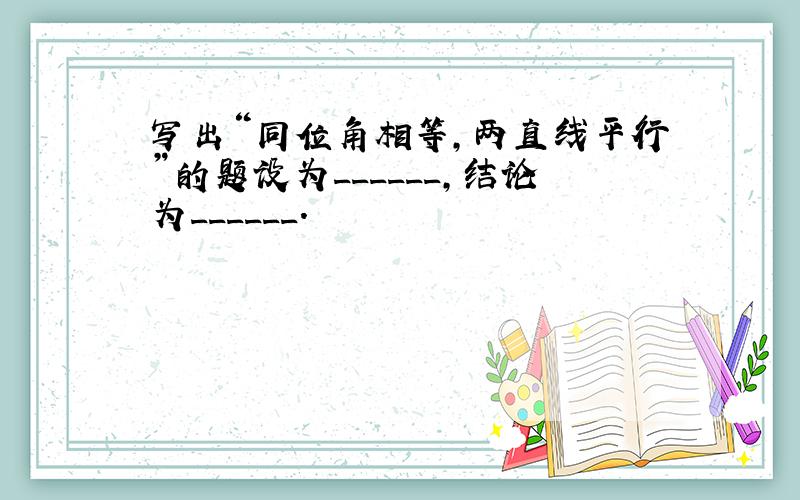 写出“同位角相等，两直线平行”的题设为______，结论为______.